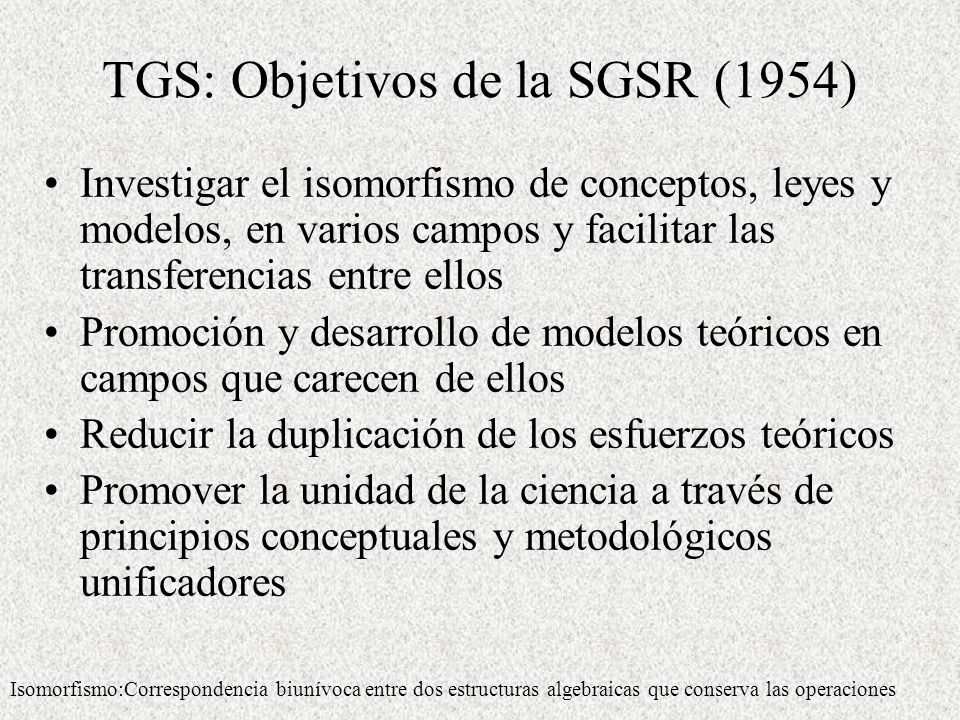 TGS: Objetivos de la SGSR (1954)

• Investigar el isomorfismo de conceptos, leyes y modelos, en varios campos y facilitar las transferencias entre ellos

• Promoción y desarrollo de modelos teóricos en campos que carecen de ellos

• Reducir la duplicación de los esfuerzos teóricos

• Promover la unidad de la ciencia a través de principios conceptuales y metodológicos unificadores

Isomorfismo:Correspondencia biunívoca entre dos estructuras algebraicas que conserva las operaciones